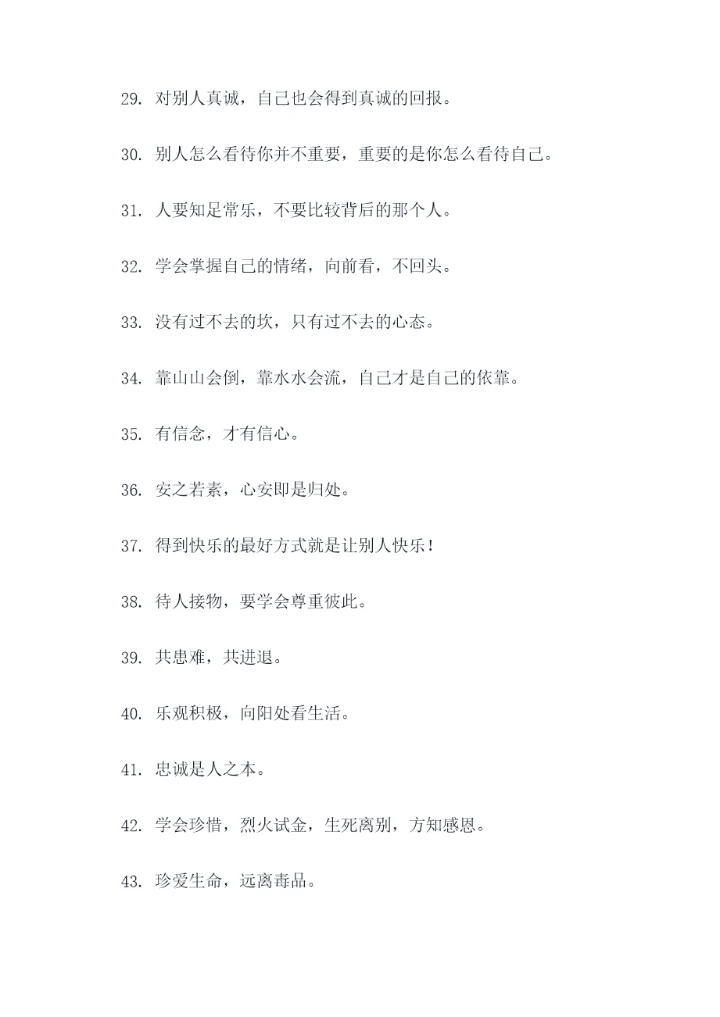 29. 对别人真诚，自己也会得到真诚的回报。

30. 别人怎么看待你并不重要，重要的是你怎么看待自己。

31. 人要知足常乐，不要比较背后的那个人。

32. 学会掌握自己的情绪，向前看，不回头。

33. 没有过不去的坎，只有过不去的心态。

34. 靠山山会倒，靠水水会流，自己才是自己的依靠。

35. 有信念，才有信心。

36. 安之若素，心安即是归处。

37. 得到快乐的最好方式就是让别人快乐！

38. 待人接物，要学会尊重彼此。

39. 共患难，共进退。

40. 乐观积极，向阳处看生活。

41. 忠诚是人之本。

42. 学会珍惜，烈火试金，生死离别，方知感恩。

43. 珍爱生命，远离毒品。